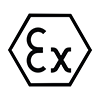 Ex